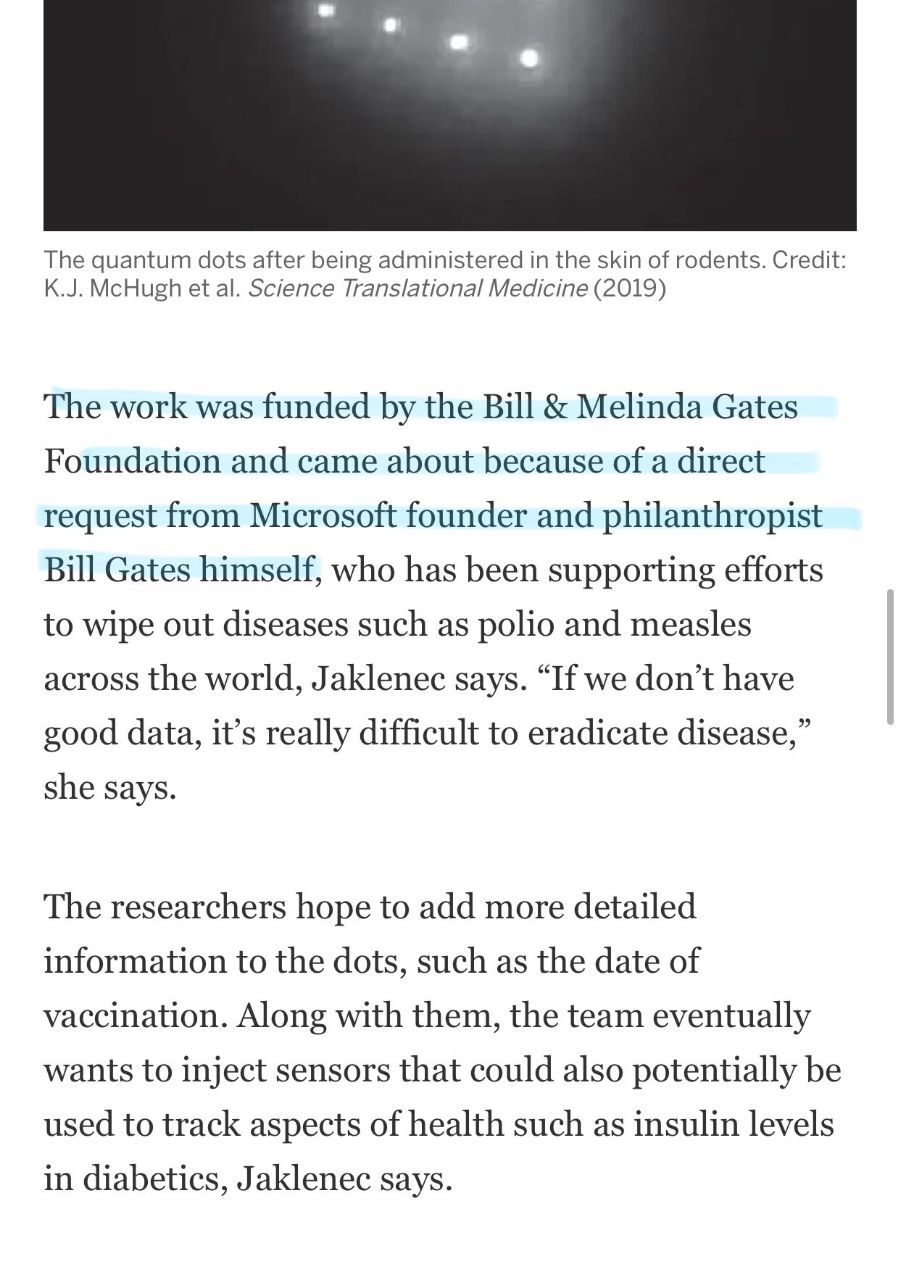 The quantum dots after being administered in the skin of rodents. Credit: K.J. McHugh et al. Science Translational Medicine (2019)

The work was funded by the Bill & Melinda Gates Foundation and came about because of a direct request from Microsoft founder and philanthropist Bill Gates himself, who has been supporting efforts to wipe out diseases such as polio and measles across the world, Jaklenec says. “If we don’t have good data, it’s really difficult to eradicate disease,” she says.

The researchers hope to add more detailed information to the dots, such as the date of vaccination. Along with them, the team eventually wants to inject sensors that could also potentially be used to track aspects of health such as insulin levels in diabetics, Jaklenec says.